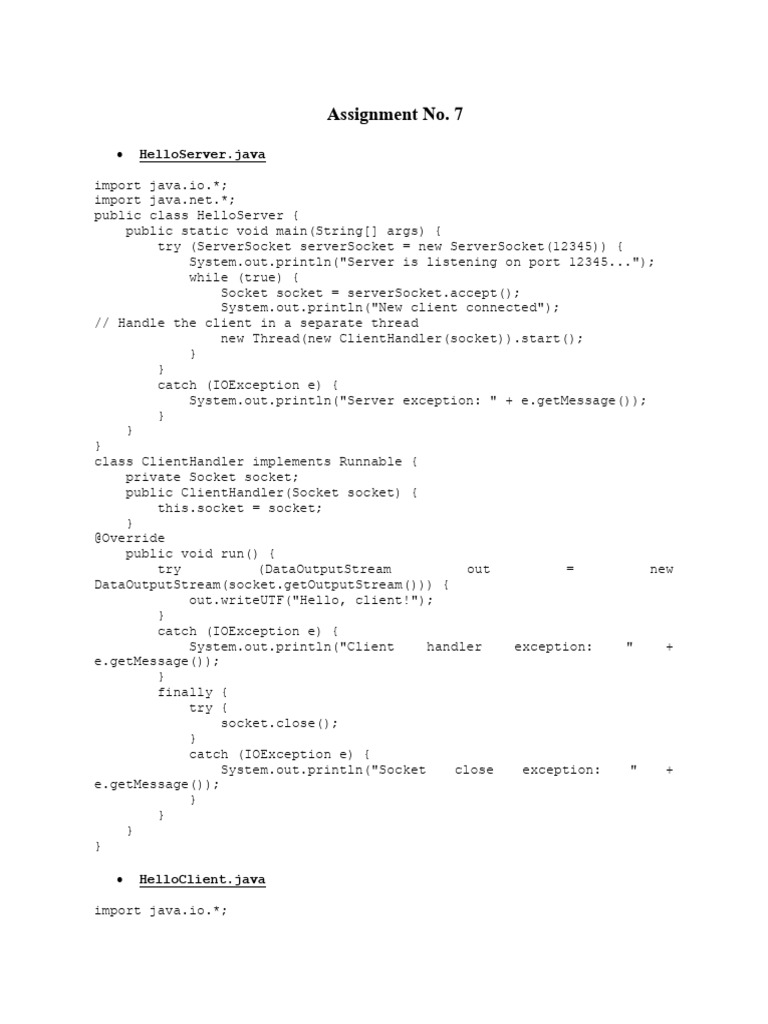 Assignment No. 7

• HelloServer.java

import java.io.*;
import java.net.*;
public class HelloServer {
    public static void main(String[] args) {
        try (ServerSocket serverSocket = new ServerSocket(12345)) {
            System.out.println("Server is listening on port 12345...");
            while (true) {
                Socket socket = serverSocket.accept();
                System.out.println("New client connected");
// Handle the client in a separate thread
                new Thread(new ClientHandler(socket)).start();
            }
        }
        catch (IOException e) {
            System.out.println("Server exception: " + e.getMessage());
        }
    }
}
class ClientHandler implements Runnable {
    private Socket socket;
    public ClientHandler(Socket socket) {
        this.socket = socket;
    }
@Override
    public void run() {
        try (DataOutputStream out = new DataOutputStream(socket.getOutputStream())) {
            out.writeUTF("Hello, client!");
        }
        catch (IOException e) {
            System.out.println("Client handler exception: " + e.getMessage());
        }
        finally {
            try {
                socket.close();
            }
            catch (IOException e) {
                System.out.println("Socket close exception: " + e.getMessage());
            }
        }
    }
}

• HelloClient.java

import java.io.*;